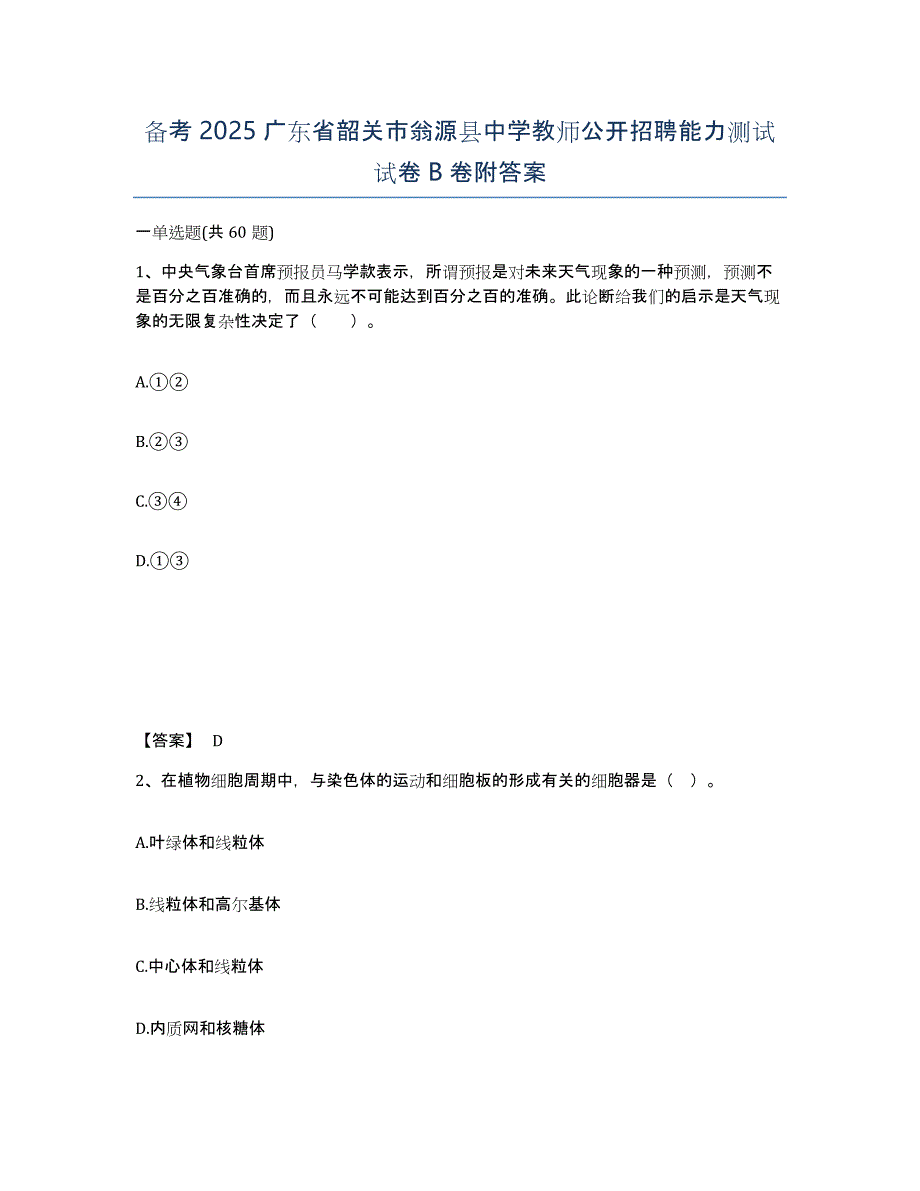 备考 2025 广东省韶关市翁源县中学教师公开招聘能力测试试卷 B 卷附答案

一单选题(共 60 题)

1、中央气象台首席预报员马学款表示，所谓预报是对未来天气现象的一种预测，预测不是百分之百准确的，而且永远不可能达到百分之百的准确。此论断给我们的启示是天气现象的无限复杂性决定了（　　）。

A.①②

B.②③

C.③④

D.①③

【答案】 D

2、在植物细胞周期中，与染色体的运动和细胞板的形成有关的细胞器是（　）。

A.叶绿体和线粒体

B.线粒体和高尔基体

C.中心体和线粒体

D.内质网和核糖体